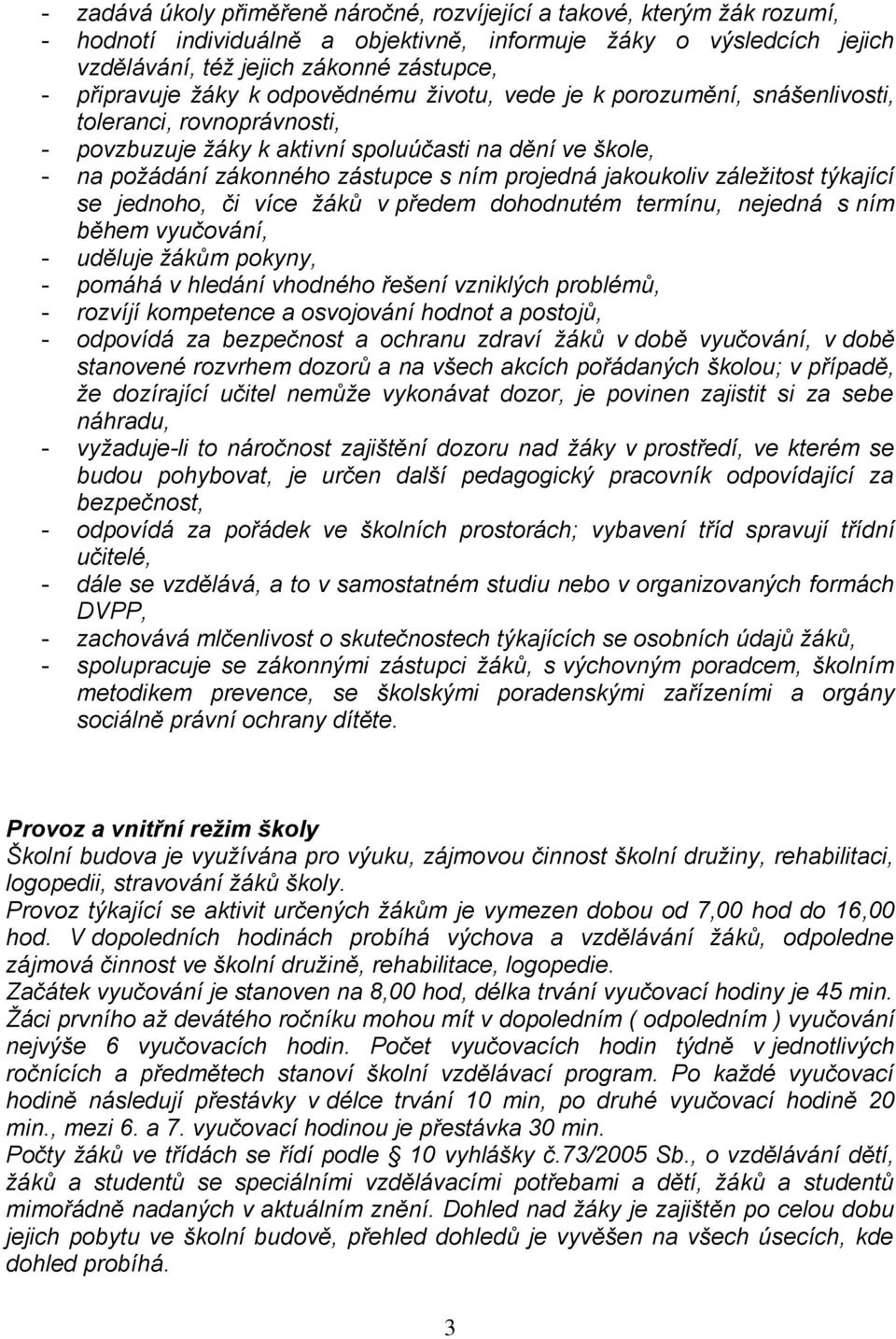 - zadává úkoly přiměřeně náročné, rozvíjející a takové, kterým žák rozumí,
- hodnotí individuálně a objektivně, informuje žáky o výsledcích jejich vzdělávání, též jejich zákonné zástupce,
- připravuje žáky k odpovědnému životu, vede je k porozumění, snášenlivosti, toleranci, rovnoprávnosti,
- povzbuzuje žáky k aktivní spoluúčasti na dění ve škole,
- na požádání zákonného zástupce s ním projedná jakoukoliv záležitost týkající se jednoho, či více žáků v předem dohodnutém termínu, nejedná s ním během vyučování,
- uděluje žákům pokyny,
- pomáhá v hledání vhodného řešení vzniklých problémů,
- rozvíjí kompetence a osvojování hodnot a postojů,
- odpovídá za bezpečnost a ochranu zdraví žáků v době vyučování, v době stanovené rozvrhem dozorů a na všech akcích pořádaných školou; v případě, že dozírající učitel nemůže vykonávat dozor, je povinen zajistit si za sebe náhradu,
- vyžaduje-li to náročnost zajištění dozoru nad žáky v prostředí, ve kterém se budou pohybovat, je určen další pedagogický pracovník odpovídající za bezpečnost,
- odpovídá za pořádek ve školních prostorách; vybavení tříd spravují třídní učitelé,
- dále se vzdělává, a to v samostatném studiu nebo v organizovaných formách DVPP,
- zachovává mlčenlivost o skutečnostech týkajících se osobních údajů žáků,
- spolupracuje se zákonnými zástupci žáků, s výchovným poradcem, školním metodikem prevence, se školskými poradenskými zařízeními a orgány sociálně právní ochrany dítěte.

Provoz a vnitřní režim školy
Školní budova je využívána pro výuku, zájmovou činnost školní družiny, rehabilitaci, logopedii, stravování žáků školy.
Provoz týkající se aktivit určených žákům je vymezen dobou od 7,00 hod do 16,00 hod. V dopoledních hodinách probíhá výchova a vzdělávání žáků, odpoledne zájmová činnost ve školní družině, rehabilitace, logopedie.
Začátek vyučování je stanoven na 8,00 hod, délka trvání vyučovací hodiny je 45 min.
Žáci prvního až devátého ročníku mohou mít v dopoledním ( odpoledním ) vyučování nejvýše 6 vyučovacích hodin. Počet vyučovacích hodin týdně v jednotlivých ročnících a předmětech stanoví školní vzdělávací program. Po každé vyučovací hodině následují přestávky v délce trvání 10 min, po druhé vyučovací hodině 20 min., mezi 6. a 7. vyučovací hodinou je přestávka 30 min.
Počty žáků ve třídách se řídí podle § 10 vyhlášky č.73/2005 Sb., o vzdělávání dětí, žáků a studentů se speciálními vzdělávacími potřebami a dětí, žáků a studentů mimořádně nadaných v aktuálním znění. Dohled nad žáky je zajištěn po celou dobu jejich pobytu ve školní budově, přehled dohledů je vyvěšen na všech úsecích, kde dohled probíhá.

3